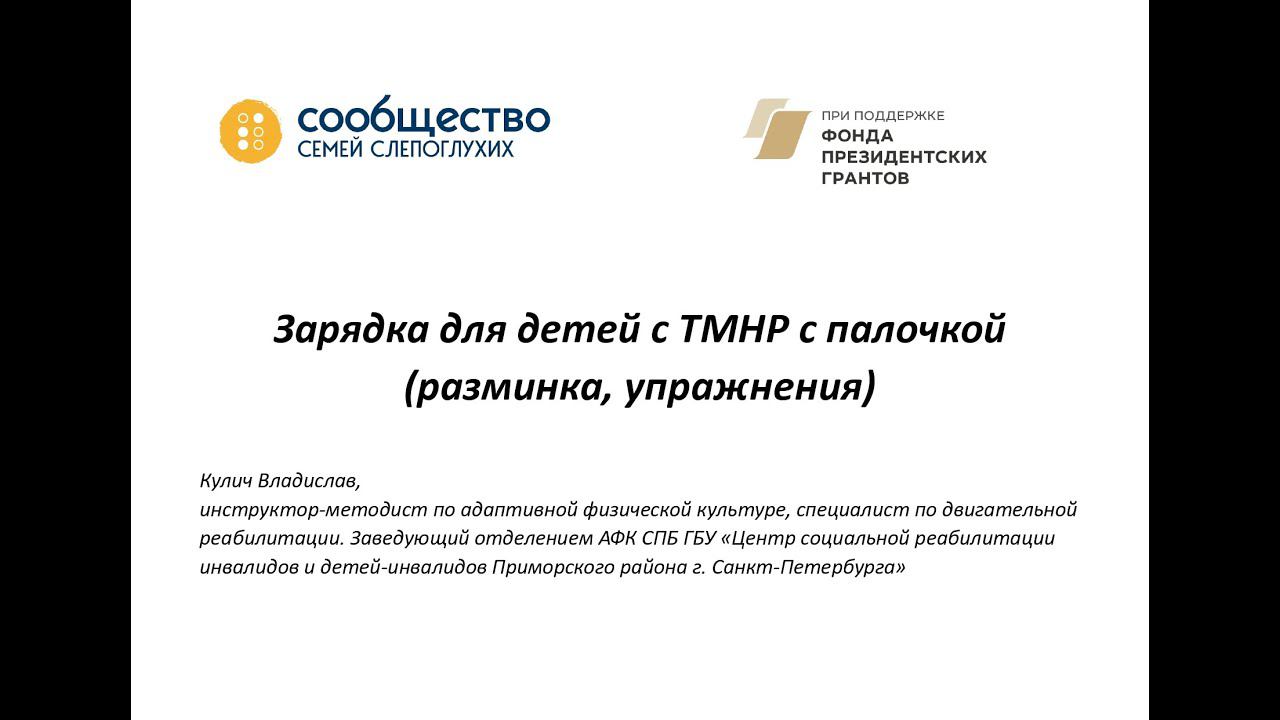 сообщество
СЕМЕЙ СЛЕПОГЛУХИХ

ПРИ ПОДДЕРЖКЕ
ФОНДА
ПРЕЗИДЕНТСКИХ
ГРАНТОВ

Зарядка для детей с ТМНР с палочкой
(разминка, упражнения)

Кулич Владислав,
инструктор-методист по адаптивной физической культуре, специалист по двигательной реабилитации. Заведующий отделением АФК СПБ ГБУ «Центр социальной реабилитации инвалидов и детей-инвалидов Приморского района г. Санкт-Петербурга»